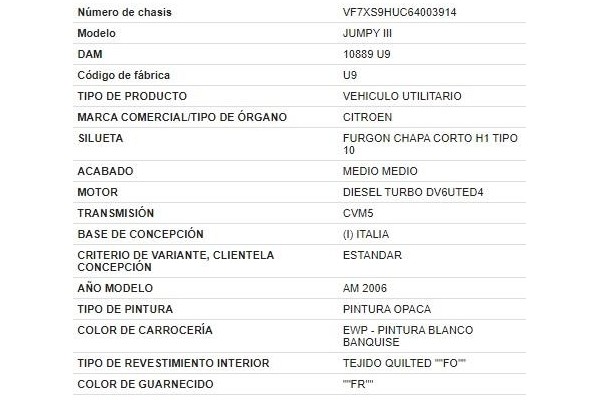 | | |
|---|---|
| Número de chasis | VF7XS9HUC64003914 |
| Modelo | JUMPY III |
| DAM | 10889 U9 |
| Código de fábrica | U9 |
| TIPO DE PRODUCTO | VEHICULO UTILITARIO |
| MARCA COMERCIAL/TIPO DE ÓRGANO | CITROEN |
| SILUETA | FURGON CHAPA CORTO H1 TIPO 10 |
| ACABADO | MEDIO MEDIO |
| MOTOR | DIESEL TURBO DV6UTED4 |
| TRANSMISIÓN | CVM5 |
| BASE DE CONCEPCIÓN | (I) ITALIA |
| CRITERIO DE VARIANTE, CLIENTELA CONCEPCIÓN | ESTANDAR |
| AÑO MODELO | AM 2006 |
| TIPO DE PINTURA | PINTURA OPACA |
| COLOR DE CARROCERÍA | EWP - PINTURA BLANCO BANQUISE |
| TIPO DE REVESTIMIENTO INTERIOR | TEJIDO QUILTED ""FO"" |
| COLOR DE GUARNECIDO | ""FR"" |